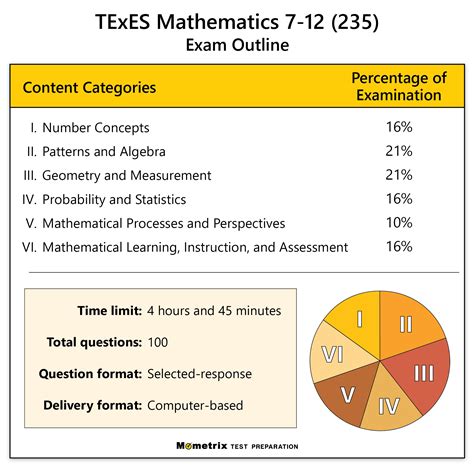 TExES Mathematics 7-12 (235)
Exam Outline

| Content Categories | Percentage of Examination |
|---|---|
| I. Number Concepts | 16% |
| II. Patterns and Algebra | 21% |
| III. Geometry and Measurement | 21% |
| IV. Probability and Statistics | 16% |
| V. Mathematical Processes and Perspectives | 10% |
| VI. Mathematical Learning, Instruction, and Assessment | 16% |

Time limit: 4 hours and 45 minutes

Total questions: 100

Question format: Selected-response

Delivery format: Computer-based

I
II
III
IV
V
VI

Mometrix TEST PREPARATION